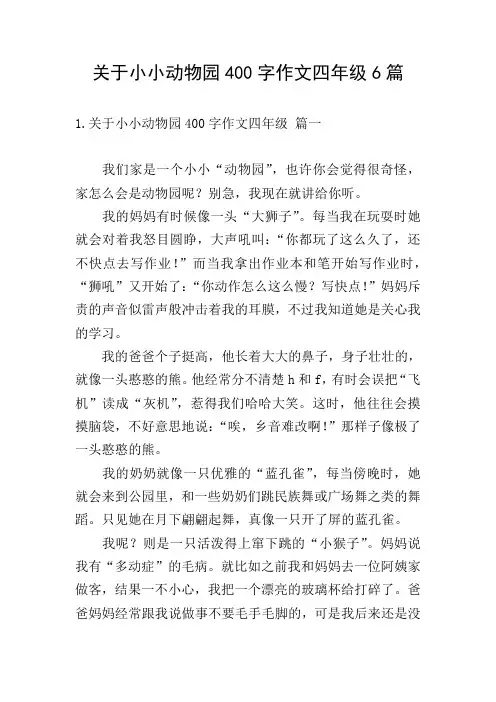 关于小小动物园400字作文四年级6篇

1.关于小小动物园400字作文四年级 篇一

我们家是一个小小“动物园”，也许你会觉得很奇怪，家怎么会是动物园呢？别急，我现在就讲给你听。

我的妈妈有时候像一头“大狮子”。每当我在玩耍时她就会对着我怒目圆睁，大声吼叫：“你都玩了这么久了，还不快点去写作业！”而当我拿出作业本和笔开始写作业时，“狮吼”又开始了：“你动作怎么这么慢？写快点！”妈妈斥责的声音似雷声般冲击着我的耳膜，不过我知道她是关心我的学习。

我的爸爸个子挺高，他长着大大的鼻子，身子壮壮的，就像一头憨憨的熊。他经常分不清楚h和f，有时会误把“飞机”读成“灰机”，惹得我们哈哈大笑。这时，他往往会摸摸脑袋，不好意思地说：“唉，乡音难改啊！”那样子像极了一头憨憨的熊。

我的奶奶就像一只优雅的“蓝孔雀”，每当傍晚时，她就会来到公园里，和一些奶奶们跳民族舞或广场舞之类的舞蹈。只见她在月下翩翩起舞，真像一只开了屏的蓝孔雀。

我呢？则是一只活泼得上窜下跳的“小猴子”。妈妈说我有“多动症”的毛病。就比如之前我和妈妈去一位阿姨家做客，结果一不小心，我把一个漂亮的玻璃杯给打碎了。爸爸妈妈经常跟我说做事不要毛手毛脚的，可是我后来还是没